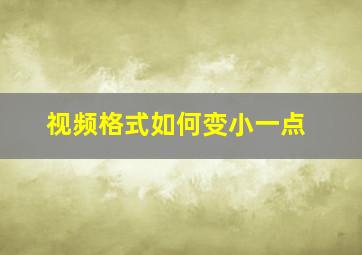 视频格式如何变小一点